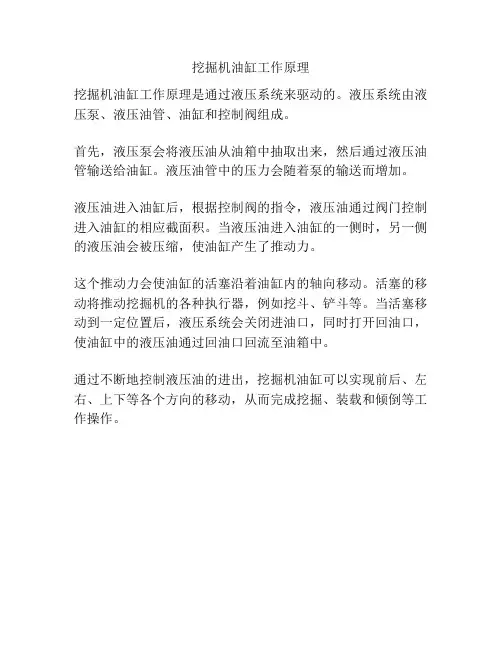 挖掘机油缸工作原理

挖掘机油缸工作原理是通过液压系统来驱动的。液压系统由液压泵、液压油管、油缸和控制阀组成。

首先，液压泵会将液压油从油箱中抽取出来，然后通过液压油管输送给油缸。液压油管中的压力会随着泵的输送而增加。

液压油进入油缸后，根据控制阀的指令，液压油通过阀门控制进入油缸的相应截面积。当液压油进入油缸的一侧时，另一侧的液压油会被压缩，使油缸产生了推动力。

这个推动力会使油缸的活塞沿着油缸内的轴向移动。活塞的移动将推动挖掘机的各种执行器，例如挖斗、铲斗等。当活塞移动到一定位置后，液压系统会关闭进油口，同时打开回油口，使油缸中的液压油通过回油口回流至油箱中。

通过不断地控制液压油的进出，挖掘机油缸可以实现前后、左右、上下等各个方向的移动，从而完成挖掘、装载和倾倒等工作操作。